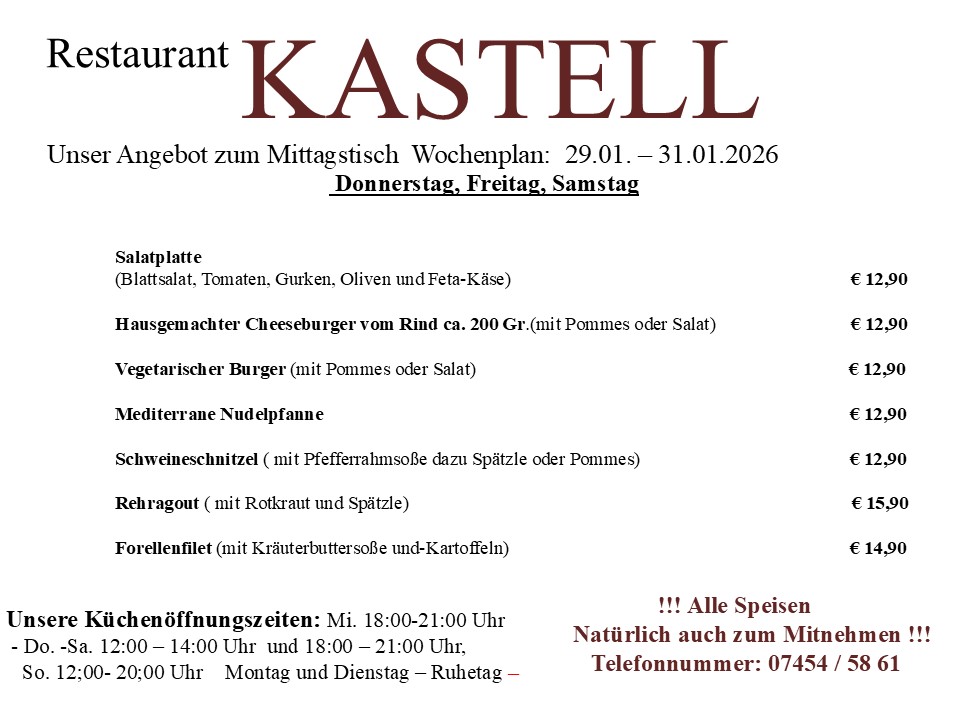 Restaurant KASTELL

Unser Angebot zum Mittagstisch Wochenplan: 29.01. – 31.01.2026

Donnerstag, Freitag, Samstag

Salatplatte
(Blattsalat, Tomaten, Gurken, Oliven und Feta-Käse) € 12,90

Hausgemachter Cheeseburger vom Rind ca. 200 Gr.(mit Pommes oder Salat) € 12,90

Vegetarischer Burger (mit Pommes oder Salat) € 12,90

Mediterrane Nudelpfanne € 12,90

Schweineschnitzel ( mit Pfefferrahmsoße dazu Spätzle oder Pommes) € 12,90

Rehragout ( mit Rotkraut und Spätzle) € 15,90

Forellenfilet (mit Kräuterbuttersoße und-Kartoffeln) € 14,90

Unsere Küchenöffnungszeiten: Mi. 18:00-21:00 Uhr
- Do. -Sa. 12:00 – 14:00 Uhr und 18:00 – 21:00 Uhr,
So. 12;00- 20;00 Uhr Montag und Dienstag – Ruhetag –

!!! Alle Speisen
Natürlich auch zum Mitnehmen !!!
Telefonnummer: 07454 / 58 61